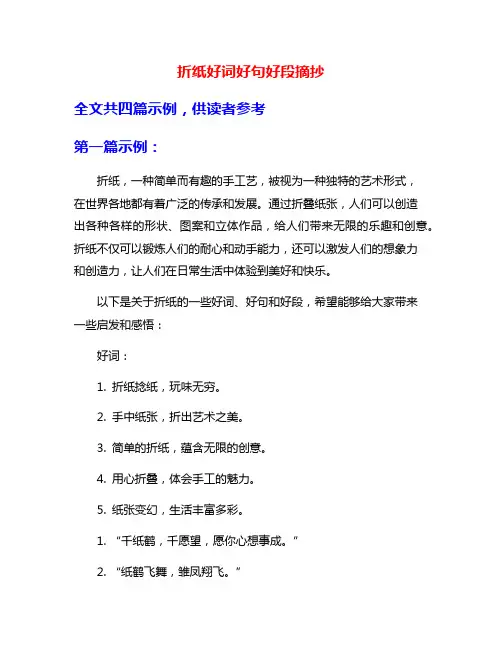 折纸好词好句好段摘抄

全文共四篇示例，供读者参考

第一篇示例：

折纸，一种简单而有趣的手工艺，被视为一种独特的艺术形式，在世界各地都有着广泛的传承和发展。通过折叠纸张，人们可以创造出各种各样的形状、图案和立体作品，给人们带来无限的乐趣和创意。折纸不仅可以锻炼人们的耐心和动手能力，还可以激发人们的想象力和创造力，让人们在日常生活中体验到美好和快乐。

以下是关于折纸的一些好词、好句和好段，希望能够给大家带来一些启发和感悟：

好词：

1. 折纸捻纸，玩味无穷。

2. 手中纸张，折出艺术之美。

3. 简单的折纸，蕴含无限的创意。

4. 用心折叠，体会手工的魅力。

5. 纸张变幻，生活丰富多彩。

1. “千纸鹤，千愿望，愿你心想事成。”

2. “纸鹤飞舞，雏凤翔飞。”